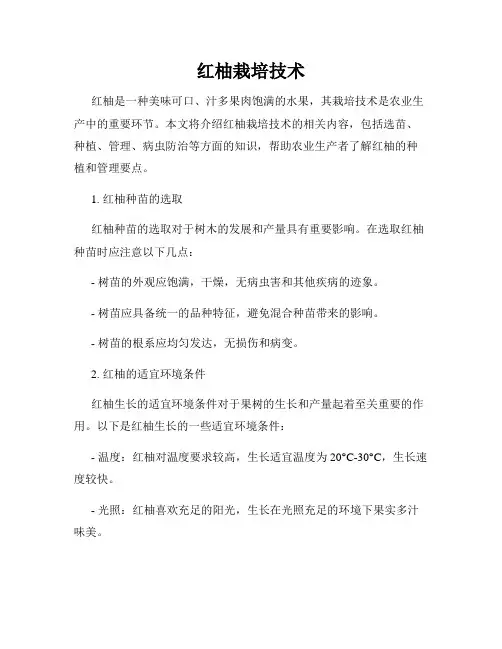 红柚栽培技术

红柚是一种美味可口、汁多果肉饱满的水果，其栽培技术是农业生产中的重要环节。本文将介绍红柚栽培技术的相关内容，包括选苗、种植、管理、病虫防治等方面的知识，帮助农业生产者了解红柚的种植和管理要点。

1. 红柚种苗的选取

红柚种苗的选取对于树木的发展和产量具有重要影响。在选取红柚种苗时应注意以下几点：

- 树苗的外观应饱满，干燥，无病虫害和其他疾病的迹象。

- 树苗应具备统一的品种特征，避免混合种苗带来的影响。

- 树苗的根系应均匀发达，无损伤和病变。

2. 红柚的适宜环境条件

红柚生长的适宜环境条件对于果树的生长和产量起着至关重要的作用。以下是红柚生长的一些适宜环境条件：

- 温度：红柚对温度要求较高，生长适宜温度为20°C-30°C，生长速度较快。

- 光照：红柚喜欢充足的阳光，生长在光照充足的环境下果实多汁味美。